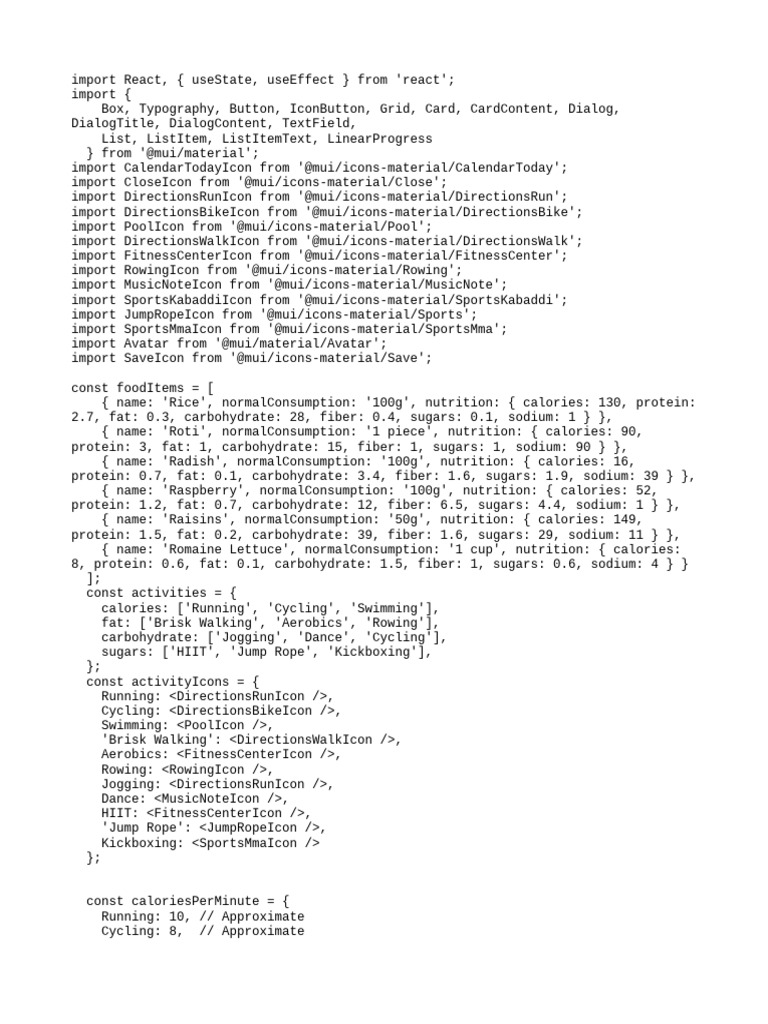 import React, { useState, useEffect } from 'react';
import {
    Box, Typography, Button, IconButton, Grid, Card, CardContent, Dialog, DialogTitle, DialogContent, TextField,
    List, ListItem, ListItemText, LinearProgress
  } from '@mui/material';
import CalendarTodayIcon from '@mui/icons-material/CalendarToday';
import CloseIcon from '@mui/icons-material/Close';
import DirectionsRunIcon from '@mui/icons-material/DirectionsRun';
import DirectionsBikeIcon from '@mui/icons-material/DirectionsBike';
import PoolIcon from '@mui/icons-material/Pool';
import DirectionsWalkIcon from '@mui/icons-material/DirectionsWalk';
import FitnessCenterIcon from '@mui/icons-material/FitnessCenter';
import RowingIcon from '@mui/icons-material/Rowing';
import MusicNoteIcon from '@mui/icons-material/MusicNote';
import SportsKabaddiIcon from '@mui/icons-material/SportsKabaddi';
import JumpRopeIcon from '@mui/icons-material/Sports';
import SportsMmaIcon from '@mui/icons-material/SportsMma';
import Avatar from '@mui/material/Avatar';
import SaveIcon from '@mui/icons-material/Save';

const foodItems = [
    { name: 'Rice', normalConsumption: '100g', nutrition: { calories: 130, protein: 2.7, fat: 0.3, carbohydrate: 28, fiber: 0.4, sugars: 0.1, sodium: 1 } },
    { name: 'Roti', normalConsumption: '1 piece', nutrition: { calories: 90, protein: 3, fat: 1, carbohydrate: 15, fiber: 1, sugars: 1, sodium: 90 } },
    { name: 'Radish', normalConsumption: '100g', nutrition: { calories: 16, protein: 0.7, fat: 0.1, carbohydrate: 3.4, fiber: 1.6, sugars: 1.9, sodium: 39 } },
    { name: 'Raspberry', normalConsumption: '100g', nutrition: { calories: 52, protein: 1.2, fat: 0.7, carbohydrate: 12, fiber: 6.5, sugars: 4.4, sodium: 1 } },
    { name: 'Raisins', normalConsumption: '50g', nutrition: { calories: 149, protein: 1.5, fat: 0.2, carbohydrate: 39, fiber: 1.6, sugars: 29, sodium: 11 } },
    { name: 'Romaine Lettuce', normalConsumption: '1 cup', nutrition: { calories: 8, protein: 0.6, fat: 0.1, carbohydrate: 1.5, fiber: 1, sugars: 0.6, sodium: 4 } }
  ];
  const activities = {
    calories: ['Running', 'Cycling', 'Swimming'],
    fat: ['Brisk Walking', 'Aerobics', 'Rowing'],
    carbohydrate: ['Jogging', 'Dance', 'Cycling'],
    sugars: ['HIIT', 'Jump Rope', 'Kickboxing'],
  };
  const activityIcons = {
    Running: <DirectionsRunIcon />,
    Cycling: <DirectionsBikeIcon />,
    Swimming: <PoolIcon />,
    'Brisk Walking': <DirectionsWalkIcon />,
    Aerobics: <FitnessCenterIcon />,
    Rowing: <RowingIcon />,
    Jogging: <DirectionsRunIcon />,
    Dance: <MusicNoteIcon />,
    HIIT: <FitnessCenterIcon />,
    'Jump Rope': <JumpRopeIcon />,
    Kickboxing: <SportsMmaIcon />
  };

  const caloriesPerMinute = {
    Running: 10, // Approximate
    Cycling: 8,  // Approximate